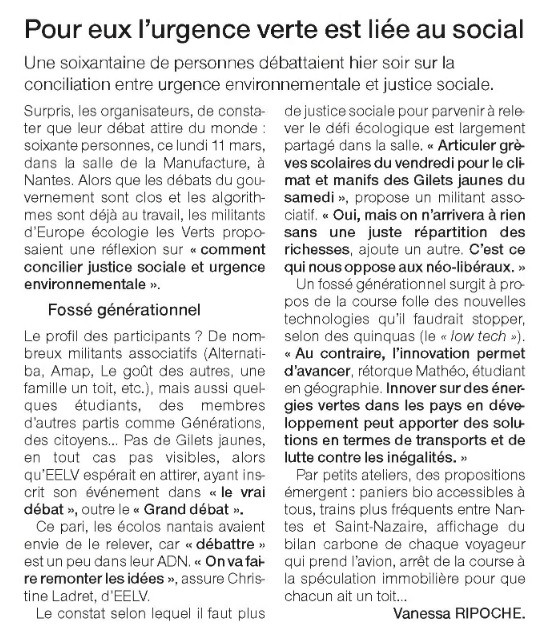 Pour eux l'urgence verte est liée au social

Une soixantaine de personnes débattaient hier soir sur la conciliation entre urgence environnementale et justice sociale.

Surpris, les organisateurs, de constater que leur débat attire du monde : soixante personnes, ce lundi 11 mars, dans la salle de la Manufacture, à Nantes. Alors que les débats du gouvernement sont clos et les algorithmes sont déjà au travail, les militants d'Europe écologie les Verts proposaient une réflexion sur « comment concilier justice sociale et urgence environnementale ».

Fossé générationnel

Le profil des participants ? De nombreux militants associatifs (Alternatiba, Amap, Le goût des autres, une famille un toit, etc.), mais aussi quelques étudiants, des membres d'autres partis comme Générations, des citoyens... Pas de Gilets jaunes, en tout cas pas visibles, alors qu'EELV espérait en attirer, ayant inscrit son événement dans « le vrai débat », outre le « Grand débat ».

Ce pari, les écolos nantais avaient envie de le relever, car « débattre » est un peu dans leur ADN. « On va faire remonter les idées », assure Christine Ladret, d'EELV.

Le constat selon lequel il faut plus de justice sociale pour parvenir à relever le défi écologique est largement partagé dans la salle. « Articuler grèves scolaires du vendredi pour le climat et manifs des Gilets jaunes du samedi », propose un militant associatif. « Oui, mais on n'arrivera à rien sans une juste répartition des richesses, ajoute un autre. C'est ce qui nous oppose aux néo-libéraux. »

Un fossé générationnel surgit à propos de la course folle des nouvelles technologies qu'il faudrait stopper, selon des quinquas (le « low tech »). « Au contraire, l'innovation permet d'avancer, rétorque Mathéo, étudiant en géographie. Innover sur des énergies vertes dans les pays en développement peut apporter des solutions en termes de transports et de lutte contre les inégalités. »

Par petits ateliers, des propositions émergent : paniers bio accessibles à tous, trains plus fréquents entre Nantes et Saint-Nazaire, affichage du bilan carbone de chaque voyageur qui prend l'avion, arrêt de la course à la spéculation immobilière pour que chacun ait un toit...

Vanessa RIPOCHE.